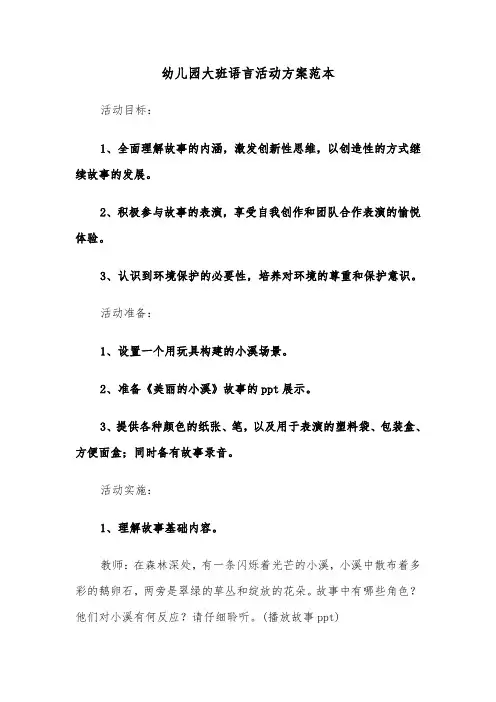 幼儿园大班语言活动方案范本

活动目标：

1、全面理解故事的内涵，激发创新性思维，以创造性的方式继续故事的发展。

2、积极参与故事的表演，享受自我创作和团队合作表演的愉悦体验。

3、认识到环境保护的必要性，培养对环境的尊重和保护意识。

活动准备：

1、设置一个用玩具构建的小溪场景。

2、准备《美丽的小溪》故事的ppt展示。

3、提供各种颜色的纸张、笔，以及用于表演的塑料袋、包装盒、方便面盒；同时备有故事录音。

活动实施：

1、理解故事基础内容。

教师：在森林深处，有一条闪烁着光芒的小溪，小溪中散布着多彩的鹅卵石，两旁是翠绿的草丛和绽放的花朵。故事中有哪些角色？他们对小溪有何反应？请仔细聆听。(播放故事ppt)